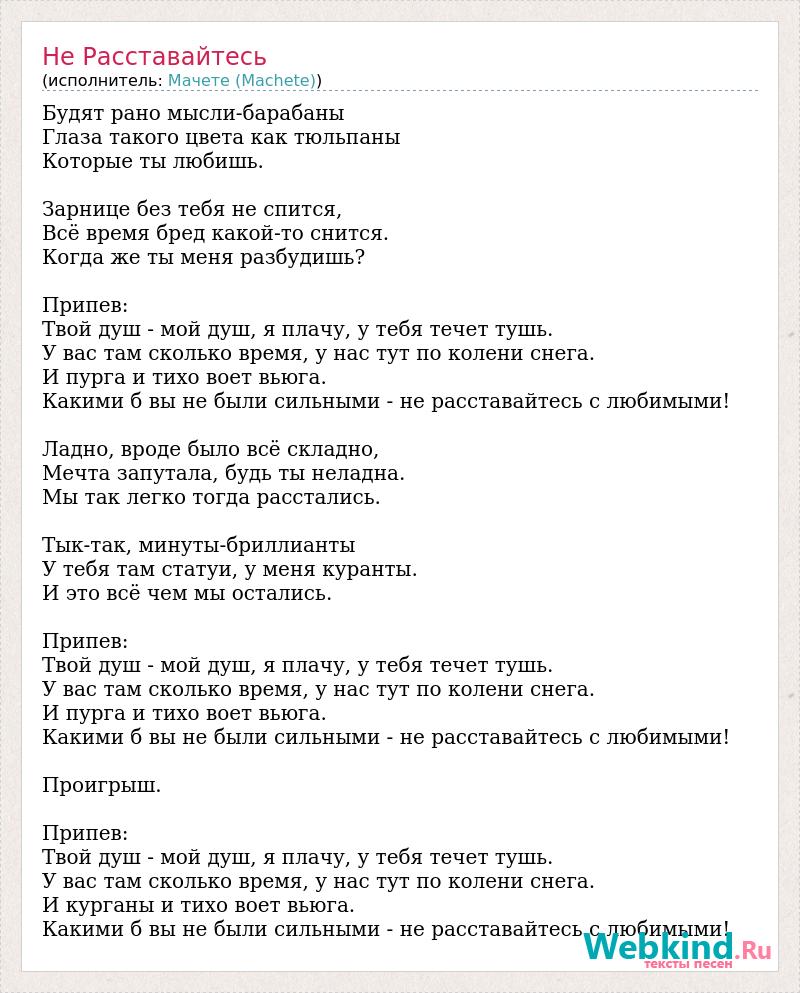 Не Расставайтесь
(исполнитель: Мачете (Machete))

Будят рано мысли-барабаны
Глаза такого цвета как тюльпаны
Которые ты любишь.

Зарнице без тебя не спится,
Всё время бред какой-то снится.
Когда же ты меня разбудишь?

Припев:
Твой душ - мой душ, я плачу, у тебя течет тушь.
У вас там сколько время, у нас тут по колени снега.
И пурга и тихо воет вьюга.
Какими б вы не были сильными - не расставайтесь с любимыми!

Ладно, вроде было всё складно,
Мечта запутала, будь ты неладна.
Мы так легко тогда расстались.

Тык-так, минуты-бриллианты
У тебя там статуи, у меня куранты.
И это всё чем мы остались.

Припев:
Твой душ - мой душ, я плачу, у тебя течет тушь.
У вас там сколько время, у нас тут по колени снега.
И пурга и тихо воет вьюга.
Какими б вы не были сильными - не расставайтесь с любимыми!

Проигрыш.

Припев:
Твой душ - мой душ, я плачу, у тебя течет тушь.
У вас там сколько время, у нас тут по колени снега.
И курганы и тихо воет вьюга.
Какими б вы не были сильными - не расставайтесь с любимыми!

Webkind.Ru
тексты песен